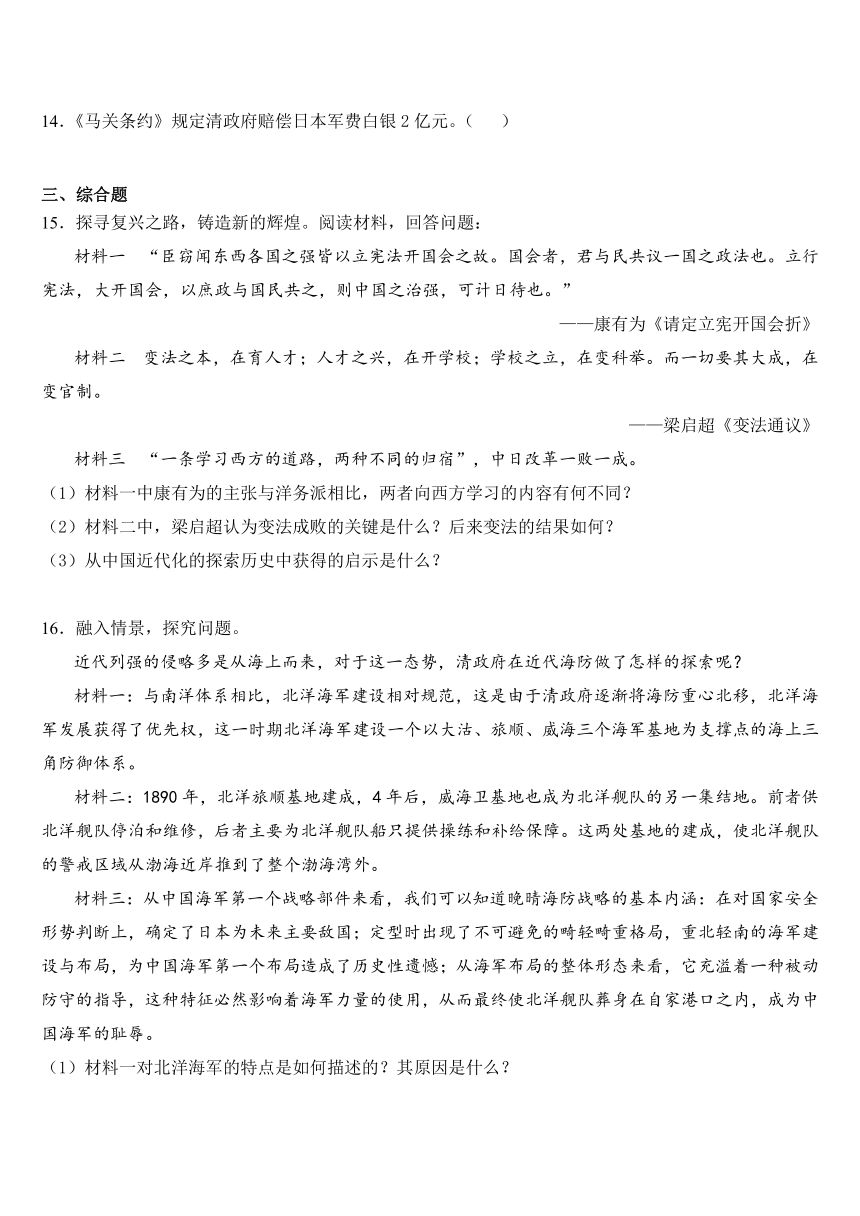 14.《马关条约》规定清政府赔偿日本军费白银 2 亿元。（　）

三、综合题

15．探寻复兴之路，铸造新的辉煌。阅读材料，回答问题：

材料一　“臣窃闻东西各国之强皆以立宪法开国会之故。国会者，君与民共议一国之政法也。立行宪法，大开国会，以庶政与国民共之，则中国之治强，可计日待也。”

——康有为《请定立宪开国会折》

材料二　变法之本，在育人才；人才之兴，在开学校；学校之立，在变科举。而一切要其大成，在变官制。

——梁启超《变法通议》

材料三　“一条学习西方的道路，两种不同的归宿”，中日改革一败一成。

（1）材料一中康有为的主张与洋务派相比，两者向西方学习的内容有何不同？

（2）材料二中，梁启超认为变法成败的关键是什么？后来变法的结果如何？

（3）从中国近代化的探索历史中获得的启示是什么？

16．融入情景，探究问题。

近代列强的侵略多是从海上而来，对于这一态势，清政府在近代海防做了怎样的探索呢？

材料一：与南洋体系相比，北洋海军建设相对规范，这是由于清政府逐渐将海防重心北移，北洋海军发展获得了优先权，这一时期北洋海军建设一个以大沽、旅顺、威海三个海军基地为支撑点的海上三角防御体系。

材料二：1890 年，北洋旅顺基地建成，4 年后，威海卫基地也成为北洋舰队的另一集结地。前者供北洋舰队停泊和维修，后者主要为北洋舰队船只提供操练和补给保障。这两处基地的建成，使北洋舰队的警戒区域从渤海近岸推到了整个渤海湾外。

材料三：从中国海军第一个战略部件来看，我们可以知道晚晴海防战略的基本内涵：在对国家安全形势判断上，确定了日本为未来主要敌国；定型时出现了不可避免的畸轻畸重格局，重北轻南的海军建设与布局，为中国海军第一个布局造成了历史性遗憾；从海军布局的整体形态来看，它充溢着一种被动防守的指导，这种特征必然影响着海军力量的使用，从而最终使北洋舰队葬身在自家港口之内，成为中国海军的耻辱。

（1）材料一对北洋海军的特点是如何描述的？其原因是什么？